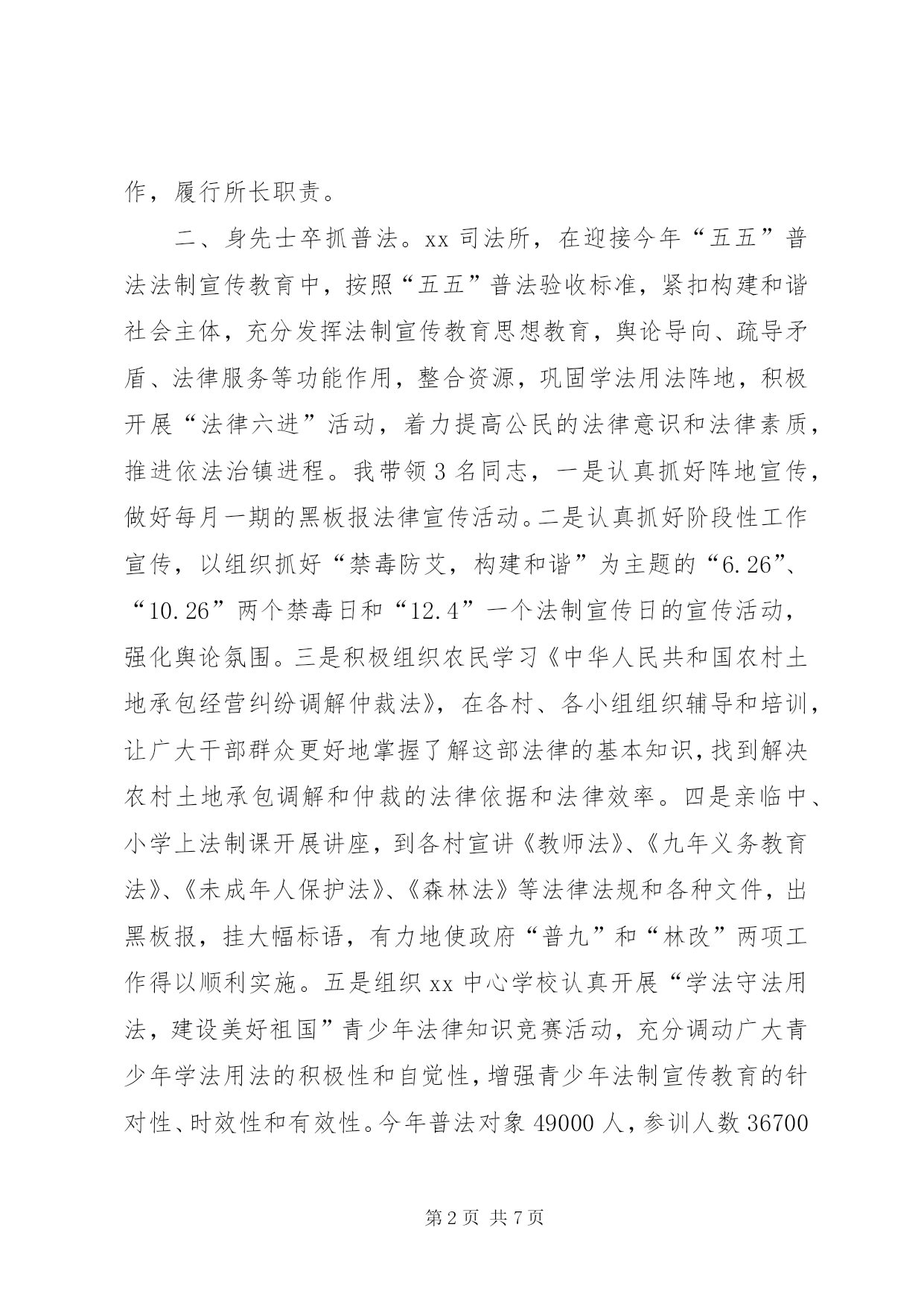 作，履行所长职责。

二、身先士卒抓普法。xx 司法所，在迎接今年“五五”普法法制宣传教育中，按照“五五”普法验收标准，紧扣构建和谐社会主体，充分发挥法制宣传教育思想教育，舆论导向、疏导矛盾、法律服务等功能作用，整合资源，巩固学法用法阵地，积极开展“法律六进”活动，着力提高公民的法律意识和法律素质，推进依法治镇进程。我带领 3 名同志，一是认真抓好阵地宣传，做好每月一期的黑板报法律宣传活动。二是认真抓好阶段性工作宣传，以组织抓好“禁毒防艾，构建和谐”为主题的“6.26”、“10.26”两个禁毒日和“12.4”一个法制宣传日的宣传活动，强化舆论氛围。三是积极组织农民学习《中华人民共和国农村土地承包经营纠纷调解仲裁法》，在各村、各小组组织辅导和培训，让广大干部群众更好地掌握了解这部法律的基本知识，找到解决农村土地承包调解和仲裁的法律依据和法律效率。四是亲临中、小学上法制课开展讲座，到各村宣讲《教师法》、《九年义务教育法》、《未成年人保护法》、《森林法》等法律法规和各种文件，出黑板报，挂大幅标语，有力地使政府“普九”和“林改”两项工作得以顺利实施。五是组织 xx 中心学校认真开展“学法守法用法，建设美好祖国”青少年法律知识竞赛活动，充分调动广大青少年学法用法的积极性和自觉性，增强青少年法制宣传教育的针对性、时效性和有效性。今年普法对象 49000 人，参训人数 36700

第 2 页 共 7 页